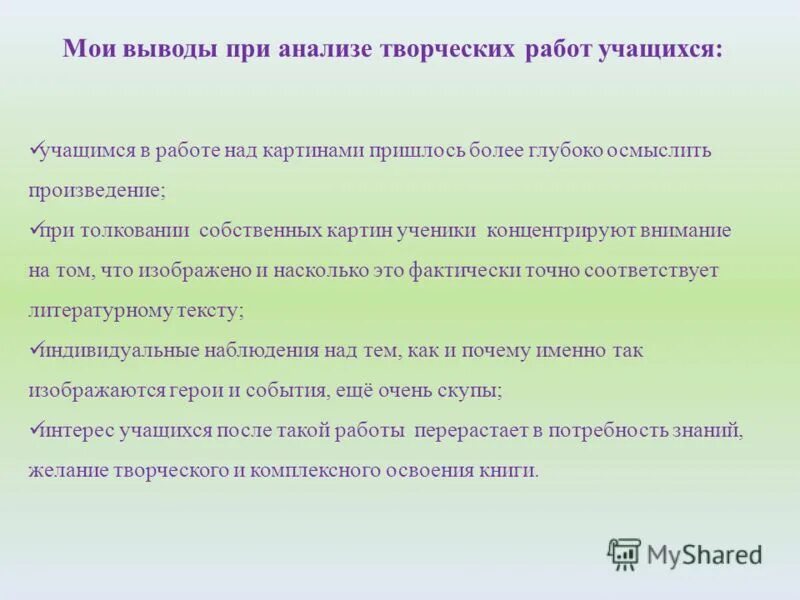 Мои выводы при анализе творческих работ учащихся:

✓учащимся в работе над картинами пришлось более глубоко осмыслить произведение;
✓при толковании собственных картин ученики концентрируют внимание на том, что изображено и насколько это фактически точно соответствует литературному тексту;
✓индивидуальные наблюдения над тем, как и почему именно так изображаются герои и события, ещё очень скупы;
✓интерес учащихся после такой работы перерастает в потребность знаний, желание творческого и комплексного освоения книги.

MyShared